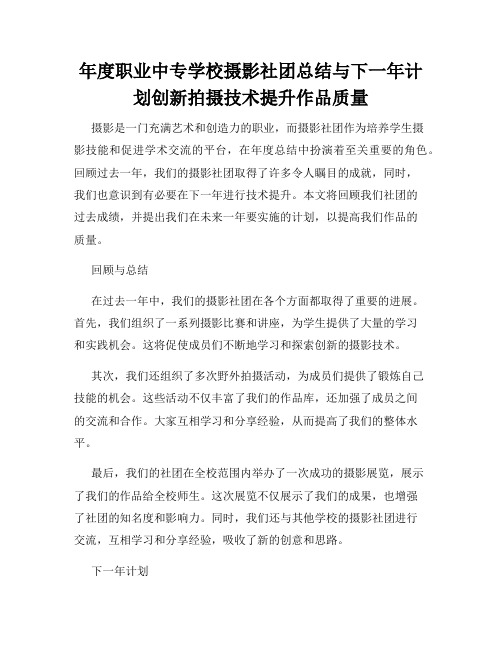 年度职业中专学校摄影社团总结与下一年计划创新拍摄技术提升作品质量

摄影是一门充满艺术和创造力的职业，而摄影社团作为培养学生摄影技能和促进学术交流的平台，在年度总结中扮演着至关重要的角色。回顾过去一年，我们的摄影社团取得了许多令人瞩目的成就，同时，我们也意识到有必要在下一年进行技术提升。本文将回顾我们社团的过去成绩，并提出我们在未来一年要实施的计划，以提高我们作品的质量。

回顾与总结

在过去一年中，我们的摄影社团在各个方面都取得了重要的进展。首先，我们组织了一系列摄影比赛和讲座，为学生提供了大量的学习和实践机会。这将促使成员们不断地学习和探索创新的摄影技术。

其次，我们还组织了多次野外拍摄活动，为成员们提供了锻炼自己技能的机会。这些活动不仅丰富了我们的作品库，还加强了成员之间的交流和合作。大家互相学习和分享经验，从而提高了我们的整体水平。

最后，我们的社团在全校范围内举办了一次成功的摄影展览，展示了我们的作品给全校师生。这次展览不仅展示了我们的成果，也增强了社团的知名度和影响力。同时，我们还与其他学校的摄影社团进行交流，互相学习和分享经验，吸收了新的创意和思路。

下一年计划